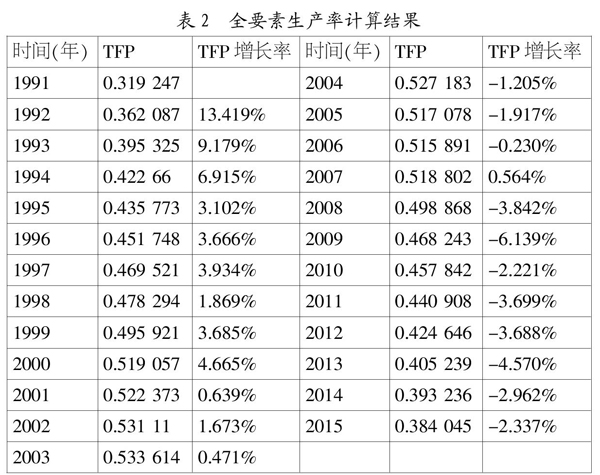 表 2　全要素生产率计算结果

| 时间(年) | TFP | TFP 增长率 | 时间(年) | TFP | TFP 增长率 |
|---|---|---|---|---|---|
| 1991 | 0.319 247 | | 2004 | 0.527 183 | −1.205% |
| 1992 | 0.362 087 | 13.419% | 2005 | 0.517 078 | −1.917% |
| 1993 | 0.395 325 | 9.179% | 2006 | 0.515 891 | −0.230% |
| 1994 | 0.422 66 | 6.915% | 2007 | 0.518 802 | 0.564% |
| 1995 | 0.435 773 | 3.102% | 2008 | 0.498 868 | −3.842% |
| 1996 | 0.451 748 | 3.666% | 2009 | 0.468 243 | −6.139% |
| 1997 | 0.469 521 | 3.934% | 2010 | 0.457 842 | −2.221% |
| 1998 | 0.478 294 | 1.869% | 2011 | 0.440 908 | −3.699% |
| 1999 | 0.495 921 | 3.685% | 2012 | 0.424 646 | −3.688% |
| 2000 | 0.519 057 | 4.665% | 2013 | 0.405 239 | −4.570% |
| 2001 | 0.522 373 | 0.639% | 2014 | 0.393 236 | −2.962% |
| 2002 | 0.531 11 | 1.673% | 2015 | 0.384 045 | −2.337% |
| 2003 | 0.533 614 | 0.471% | | | |